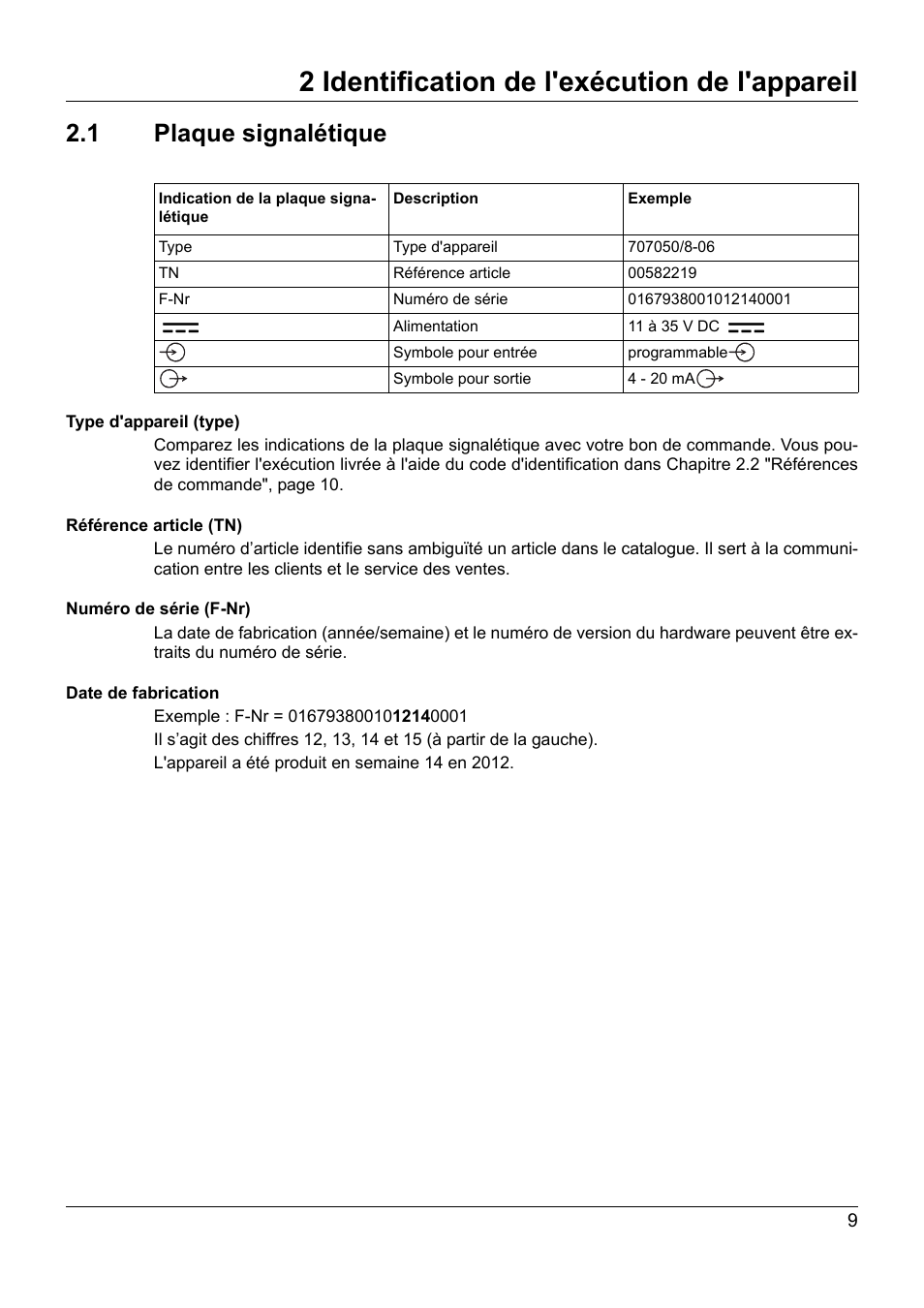 2 Identification de l'exécution de l'appareil

2.1 Plaque signalétique

| Indication de la plaque signalétique | Description | Exemple |
|---|---|---|
| Type | Type d'appareil | 707050/8-06 |
| TN | Référence article | 00582219 |
| F-Nr | Numéro de série | 0167938001012140001 |
| | Alimentation | 11 à 35 V DC |
| | Symbole pour entrée | programmable |
| | Symbole pour sortie | 4 - 20 mA |

Type d'appareil (type)

Comparez les indications de la plaque signalétique avec votre bon de commande. Vous pouvez identifier l'exécution livrée à l'aide du code d'identification dans Chapitre 2.2 "Références de commande", page 10.

Référence article (TN)

Le numéro d'article identifie sans ambiguïté un article dans le catalogue. Il sert à la communication entre les clients et le service des ventes.

Numéro de série (F-Nr)

La date de fabrication (année/semaine) et le numéro de version du hardware peuvent être extraits du numéro de série.

Date de fabrication

Exemple : F-Nr = 0167938001012140001

Il s'agit des chiffres 12, 13, 14 et 15 (à partir de la gauche).

L'appareil a été produit en semaine 14 en 2012.

9